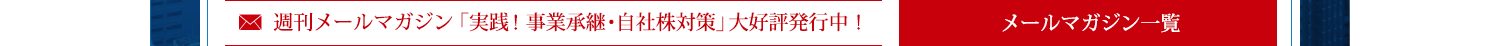 週刊メールマガジン「実践！事業承継・自社株対策」大好評発行中！

メールマガジン一覧